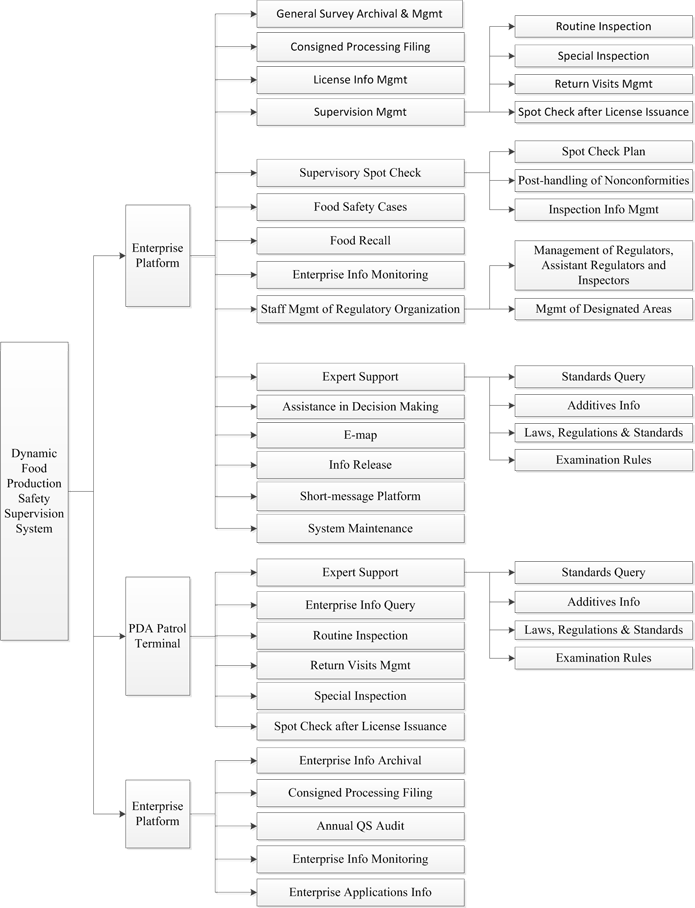 Dynamic Food Production Safety Supervision System

Enterprise Platform

General Survey Archival & Mgmt
Consigned Processing Filing
License Info Mgmt
Supervision Mgmt
Routine Inspection
Special Inspection
Return Visits Mgmt
Spot Check after License Issuance
Supervisory Spot Check
Spot Check Plan
Post-handling of Nonconformities
Inspection Info Mgmt
Food Safety Cases
Food Recall
Enterprise Info Monitoring
Staff Mgmt of Regulatory Organization
Management of Regulators, Assistant Regulators and Inspectors
Mgmt of Designated Areas
Expert Support
Standards Query
Additives Info
Laws, Regulations & Standards
Examination Rules
Assistance in Decision Making
E-map
Info Release
Short-message Platform
System Maintenance

PDA Patrol Terminal

Expert Support
Standards Query
Additives Info
Laws, Regulations & Standards
Examination Rules
Enterprise Info Query
Routine Inspection
Return Visits Mgmt
Special Inspection
Spot Check after License Issuance

Enterprise Platform

Enterprise Info Archival
Consigned Processing Filing
Annual QS Audit
Enterprise Info Monitoring
Enterprise Applications Info